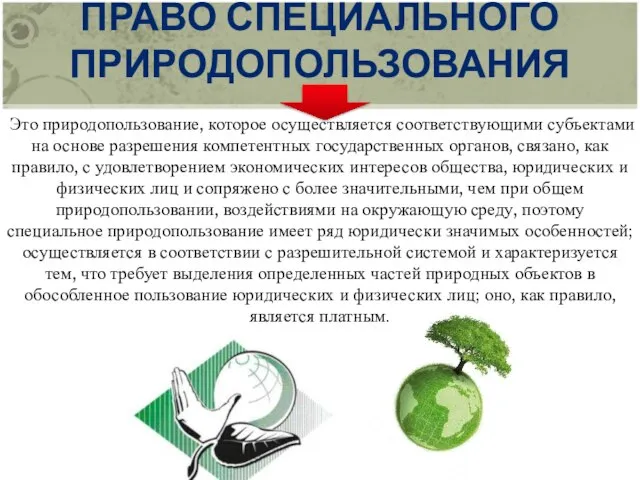 ПРАВО СПЕЦИАЛЬНОГО ПРИРОДОПОЛЬЗОВАНИЯ

Это природопользование, которое осуществляется соответствующими субъектами на основе разрешения компетентных государственных органов, связано, как правило, с удовлетворением экономических интересов общества, юридических и физических лиц и сопряжено с более значительными, чем при общем природопользовании, воздействиями на окружающую среду, поэтому специальное природопользование имеет ряд юридически значимых особенностей; осуществляется в соответствии с разрешительной системой и характеризуется тем, что требует выделения определенных частей природных объектов в обособленное пользование юридических и физических лиц; оно, как правило, является платным.